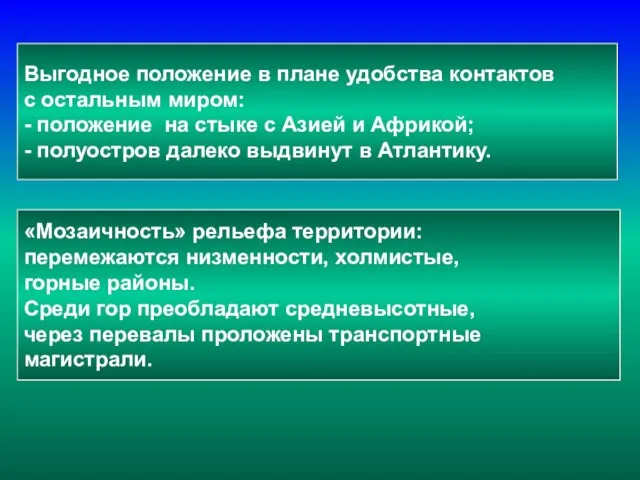 Выгодное положение в плане удобства контактов с остальным миром:
- положение на стыке с Азией и Африкой;
- полуостров далеко выдвинут в Атлантику.

«Мозаичность» рельефа территории: перемежаются низменности, холмистые, горные районы.
Среди гор преобладают средневысотные, через перевалы проложены транспортные магистрали.